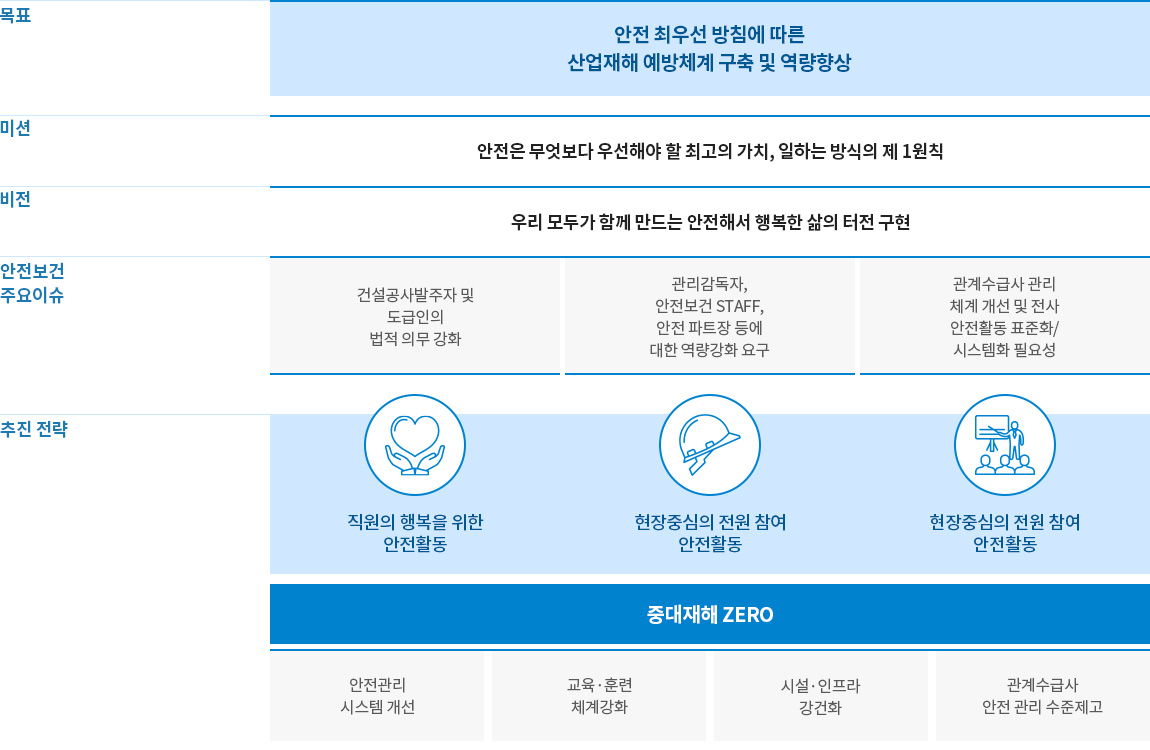 목표

안전 최우선 방침에 따른
산업재해 예방체계 구축 및 역량향상

미션

안전은 무엇보다 우선해야 할 최고의 가치, 일하는 방식의 제 1원칙

비전

우리 모두가 함께 만드는 안전해서 행복한 삶의 터전 구현

안전보건
주요이슈

건설공사발주자 및
도급인의
법적 의무 강화

관리감독자,
안전보건 STAFF,
안전 파트장 등에
대한 역량강화 요구

관계수급사 관리
체계 개선 및 전사
안전활동 표준화/
시스템화 필요성

추진 전략

직원의 행복을 위한
안전활동

현장중심의 전원 참여
안전활동

현장중심의 전원 참여
안전활동

중대재해 ZERO

안전관리
시스템 개선

교육·훈련
체계강화

시설·인프라
강건화

관계수급사
안전 관리 수준제고